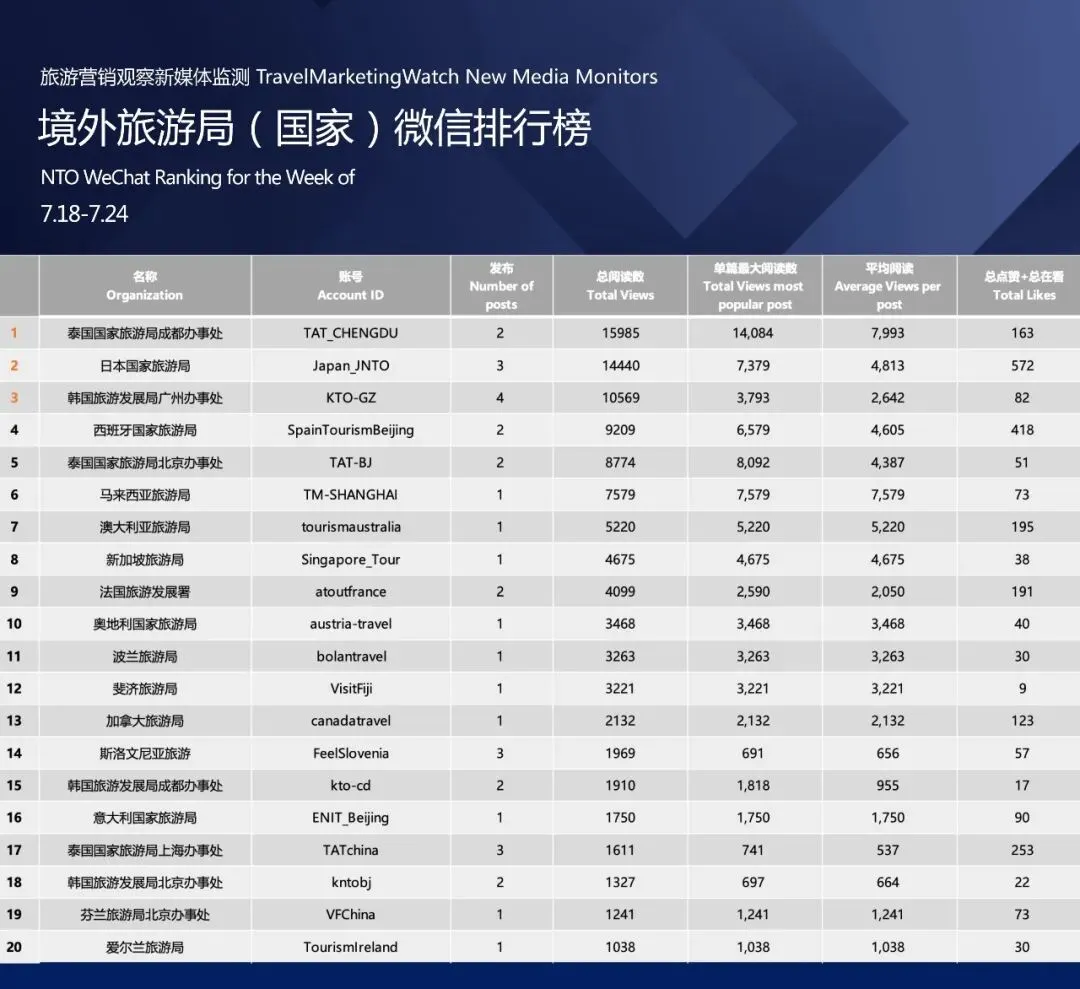 旅游营销观察新媒体监测 TravelMarketingWatch New Media Monitors

境外旅游局（国家）微信排行榜

NTO WeChat Ranking for the Week of

7.18-7.24

|  | 名称 Organization | 账号 Account ID | 发布 Number of posts | 总阅读数 Total Views | 单篇最大阅读数 Total Views most popular post | 平均阅读 Average Views per post | 总点赞+总在看 Total Likes |
|---|---|---|---|---|---|---|---|
| 1 | 泰国国家旅游局成都办事处 | TAT_CHENGDU | 2 | 15985 | 14,084 | 7,993 | 163 |
| 2 | 日本国家旅游局 | Japan_JNTO | 3 | 14440 | 7,379 | 4,813 | 572 |
| 3 | 韩国旅游发展局广州办事处 | KTO-GZ | 4 | 10569 | 3,793 | 2,642 | 82 |
| 4 | 西班牙国家旅游局 | SpainTourismBeijing | 2 | 9209 | 6,579 | 4,605 | 418 |
| 5 | 泰国国家旅游局北京办事处 | TAT-BJ | 2 | 8774 | 8,092 | 4,387 | 51 |
| 6 | 马来西亚旅游局 | TM-SHANGHAI | 1 | 7579 | 7,579 | 7,579 | 73 |
| 7 | 澳大利亚旅游局 | tourismaustralia | 1 | 5220 | 5,220 | 5,220 | 195 |
| 8 | 新加坡旅游局 | Singapore_Tour | 1 | 4675 | 4,675 | 4,675 | 38 |
| 9 | 法国旅游发展署 | atoutfrance | 2 | 4099 | 2,590 | 2,050 | 191 |
| 10 | 奥地利国家旅游局 | austria-travel | 1 | 3468 | 3,468 | 3,468 | 40 |
| 11 | 波兰旅游局 | bolantravel | 1 | 3263 | 3,263 | 3,263 | 30 |
| 12 | 斐济旅游局 | VisitFiji | 1 | 3221 | 3,221 | 3,221 | 9 |
| 13 | 加拿大旅游局 | canadatravel | 1 | 2132 | 2,132 | 2,132 | 123 |
| 14 | 斯洛文尼亚旅游 | FeelSlovenia | 3 | 1969 | 691 | 656 | 57 |
| 15 | 韩国旅游发展局成都办事处 | kto-cd | 2 | 1910 | 1,818 | 955 | 17 |
| 16 | 意大利国家旅游局 | ENIT_Beijing | 1 | 1750 | 1,750 | 1,750 | 90 |
| 17 | 泰国国家旅游局上海办事处 | TATchina | 3 | 1611 | 741 | 537 | 253 |
| 18 | 韩国旅游发展局北京办事处 | kntobj | 2 | 1327 | 697 | 664 | 22 |
| 19 | 芬兰旅游局北京办事处 | VFChina | 1 | 1241 | 1,241 | 1,241 | 73 |
| 20 | 爱尔兰旅游局 | TourismIreland | 1 | 1038 | 1,038 | 1,038 | 30 |